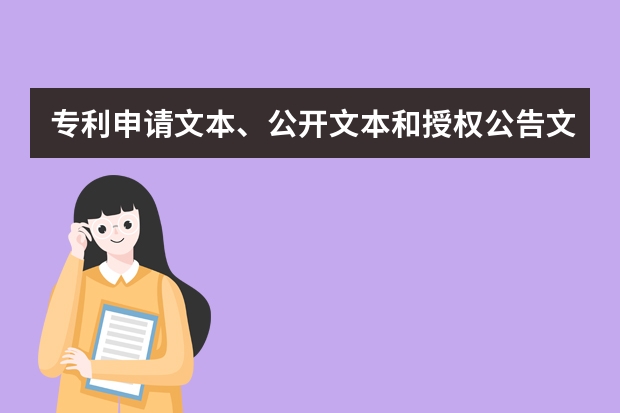 专利申请文本、公开文本和授权公告文